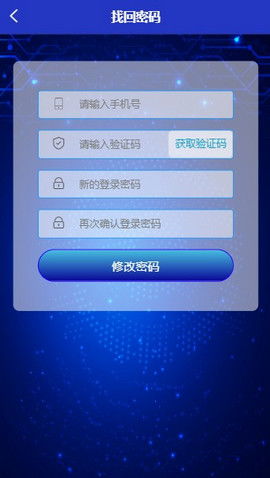 找回密码

请输入手机号

请输入验证码 获取验证码

新的登录密码

再次确认登录密码

修改密码